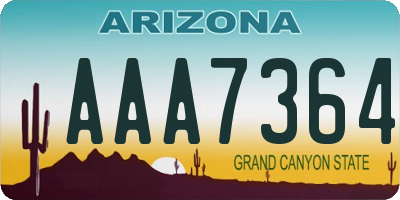 ARIZONA

AAA7364

GRAND CANYON STATE